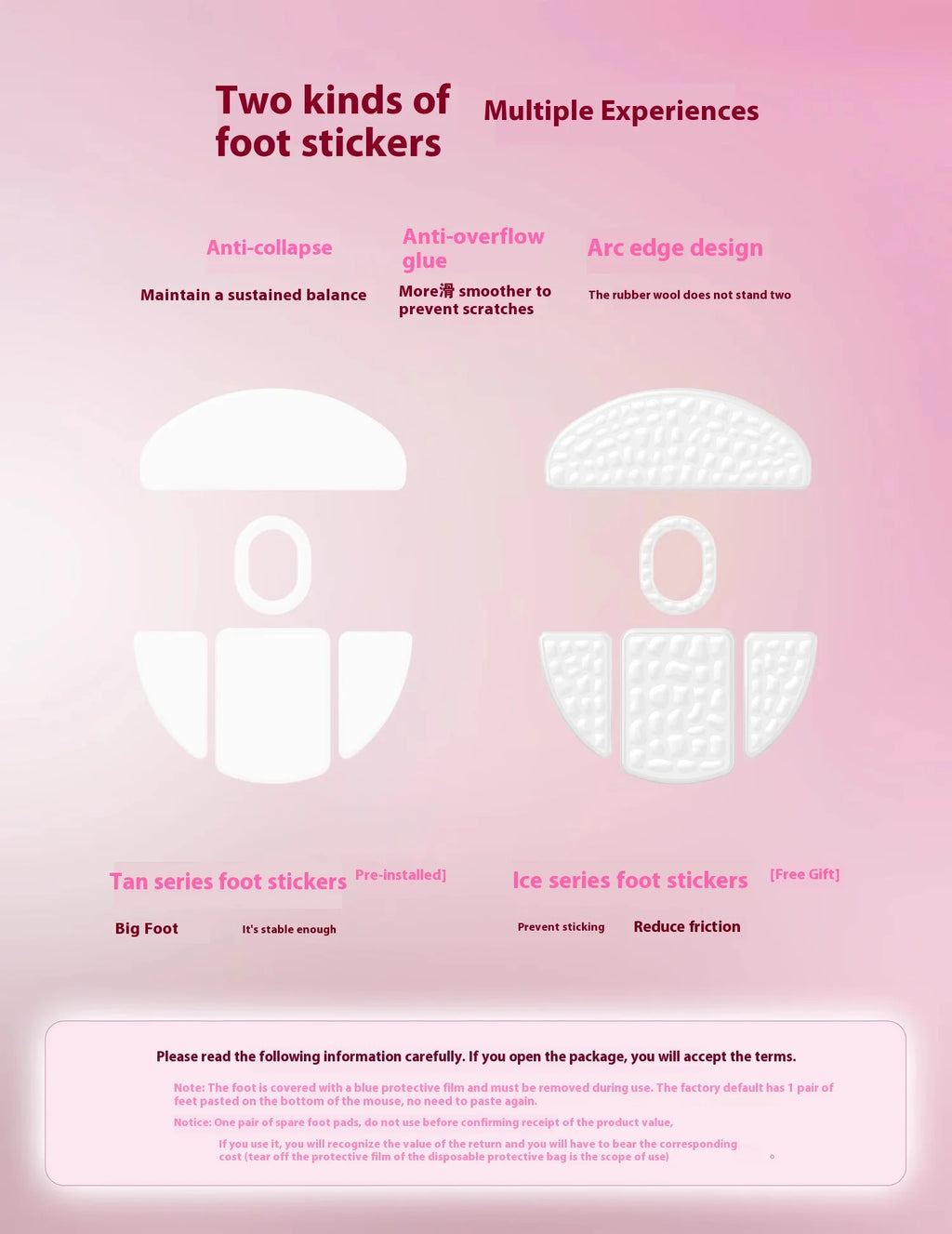 Two kinds of foot stickers

Multiple Experiences

Anti-collapse

Maintain a sustained balance

Anti-overflow glue

More滑 smoother to prevent scratches

Arc edge design

The rubber wool does not stand two

Tan series foot stickers

Pre-installed]

Big Foot

It's stable enough

Ice series foot stickers

[Free Gift]

Prevent sticking

Reduce friction

Please read the following information carefully. If you open the package, you will accept the terms.

Note: The foot is covered with a blue protective film and must be removed during use. The factory default has 1 pair of feet pasted on the bottom of the mouse, no need to paste again.

Notice: One pair of spare foot pads, do not use before confirming receipt of the product value,

If you use it, you will recognize the value of the return and you will have to bear the corresponding cost (tear off the protective film of the disposable protective bag is the scope of use)